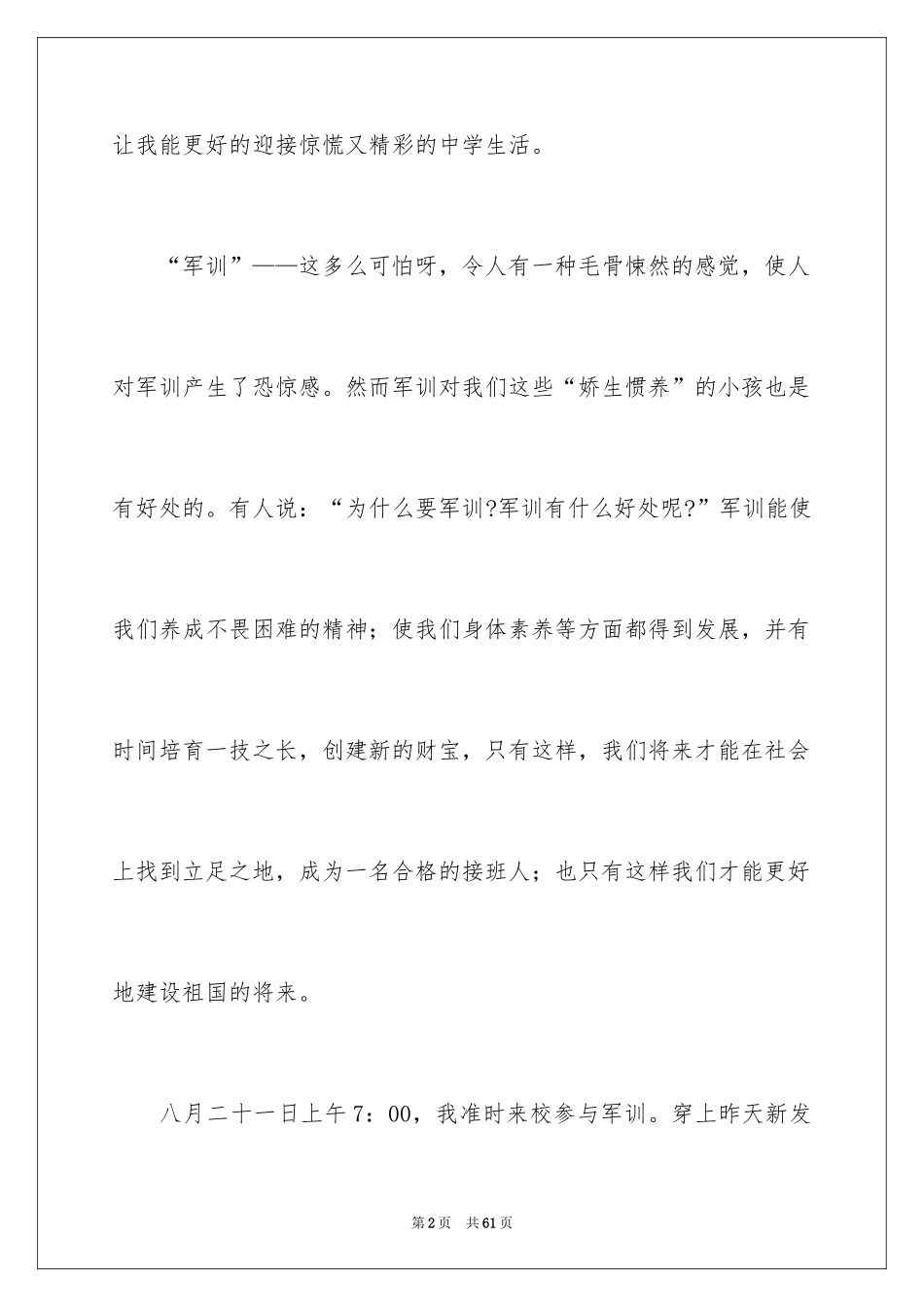 让我能更好的迎接惊慌又精彩的中学生活。

“军训”——这多么可怕呀，令人有一种毛骨悚然的感觉，使人对军训产生了恐惊感。然而军训对我们这些“娇生惯养”的小孩也是有好处的。有人说：“为什么要军训?军训有什么好处呢?”军训能使我们养成不畏困难的精神；使我们身体素养等方面都得到发展，并有时间培育一技之长，创建新的财宝，只有这样，我们将来才能在社会上找到立足之地，成为一名合格的接班人；也只有这样我们才能更好地建设祖国的将来。

八月二十一日上午7：00，我准时来校参与军训。穿上昨天新发

第2页 共61页